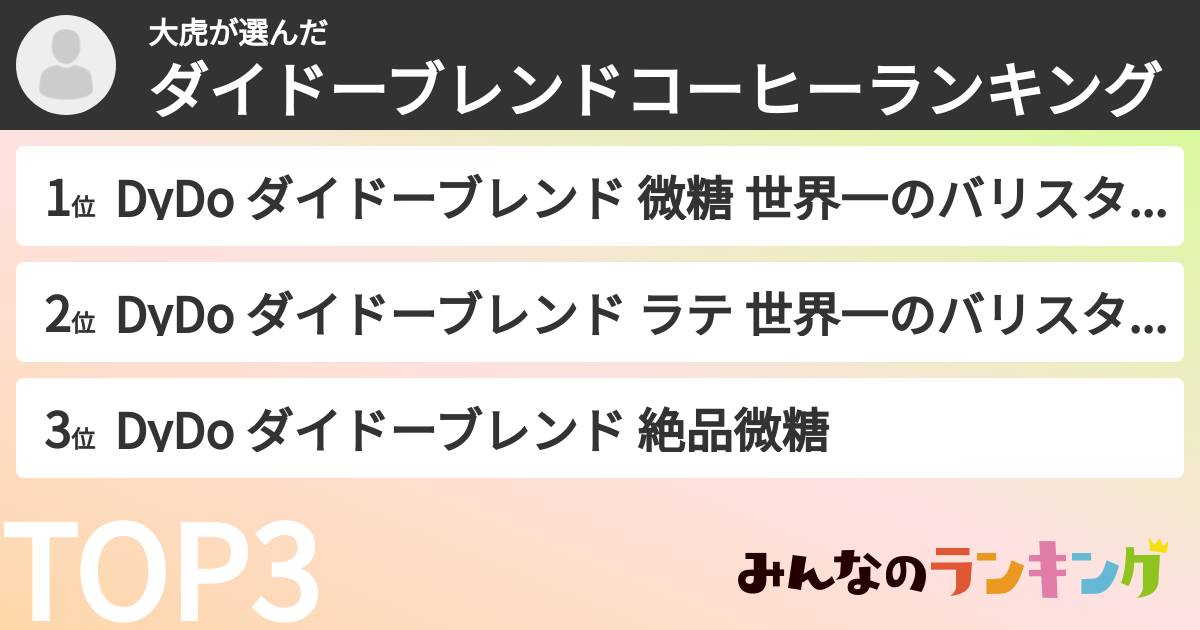 大虎が選んだ
ダイドーブレンドコーヒーランキング

1位 DyDo ダイドーブレンド 微糖 世界一のバリスタ...

2位 DyDo ダイドーブレンド ラテ 世界一のバリスタ...

3位 DyDo ダイドーブレンド 絶品微糖

TOP3

みんなのランキング